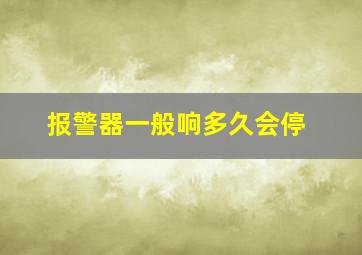 报警器一般响多久会停